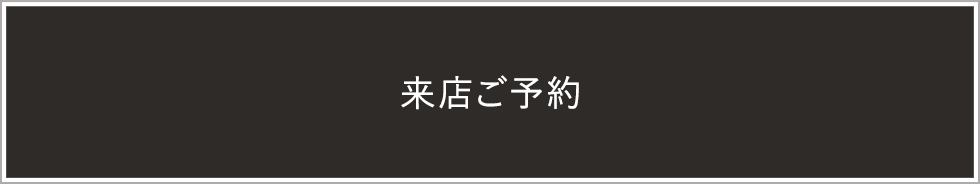 来店ご予約